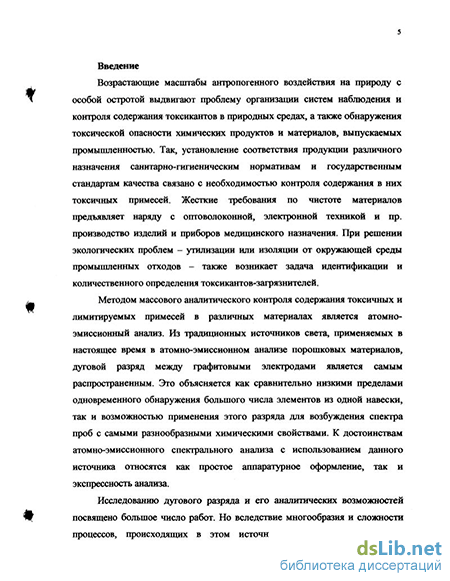 5

Введение

Возрастающие масштабы антропогенного воздействия на природу с особой остротой выдвигают проблему организации систем наблюдения и контроля содержания токсикантов в природных средах, а также обнаружения токсической опасности химических продуктов и материалов, выпускаемых промышленностью. Так, установление соответствия продукции различного назначения санитарно-гигиеническим нормативам и государственным стандартам качества связано с необходимостью контроля содержания в них токсичных примесей. Жесткие требования по чистоте материалов предъявляет наряду с оптоволоконной, электронной техникой и пр. производство изделий и приборов медицинского назначения. При решении экологических проблем – утилизации или изоляции от окружающей среды промышленных отходов – также возникает задача идентификации и количественного определения токсикантов-загрязнителей.

Методом массового аналитического контроля содержания токсичных и лимитируемых примесей в различных материалах является атомно-эмиссионный анализ. Из традиционных источников света, применяемых в настоящее время в атомно-эмиссионном анализе порошковых материалов, дуговой разряд между графитовыми электродами является самым распространенным. Это объясняется как сравнительно низкими пределами одновременного обнаружения большого числа элементов из одной навески, так и возможностью применения этого разряда для возбуждения спектра проб с самыми разнообразными химическими свойствами. К достоинствам атомно-эмиссионного спектрального анализа с использованием данного источника относятся как простое аппаратурное оформление, так и экспрессность анализа.

Исследованию дугового разряда и его аналитических возможностей посвящено большое число работ. Но вследствие многообразия и сложности процессов, происходящих в этом источн

dsLib.net
библиотека диссертаций